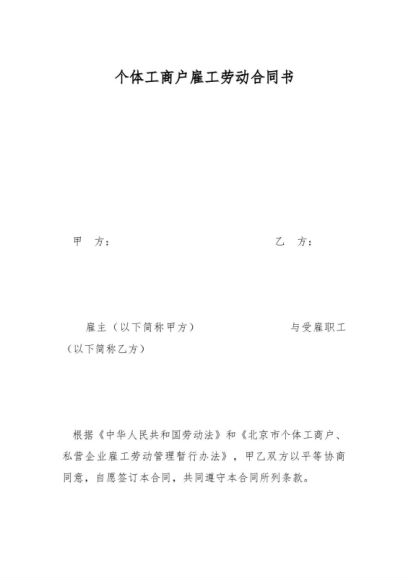 个体工商户雇工劳动合同书

甲　方：　　　　　　　　　　　　　　　乙　方：

雇主（以下简称甲方）　　　　　　　　　与受雇职工（以下简称乙方）

根据《中华人民共和国劳动法》和《北京市个体工商户、私营企业雇工劳动管理暂行办法》，甲乙双方以平等协商同意，自愿签订本合同，共同遵守本合同所列条款。